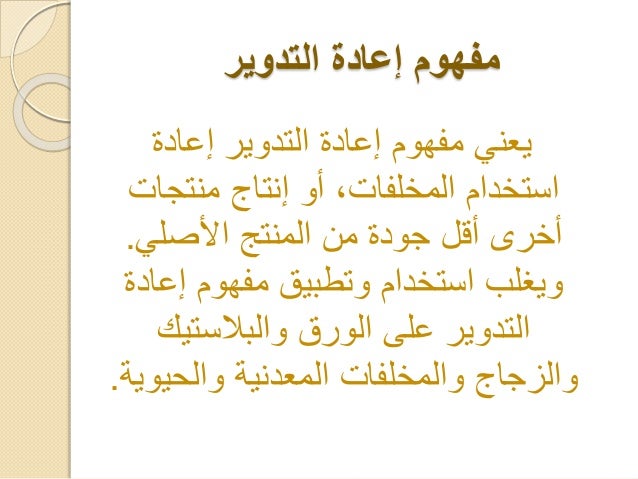 مفهوم إعادة التدوير

يعني مفهوم إعادة التدوير إعادة استخدام المخلفات، أو إنتاج منتجات أخرى أقل جودة من المنتج الأصلي. ويغلب استخدام وتطبيق مفهوم إعادة التدوير على الورق والبلاستيك والزجاج والمخلفات المعدنية والحيوية.